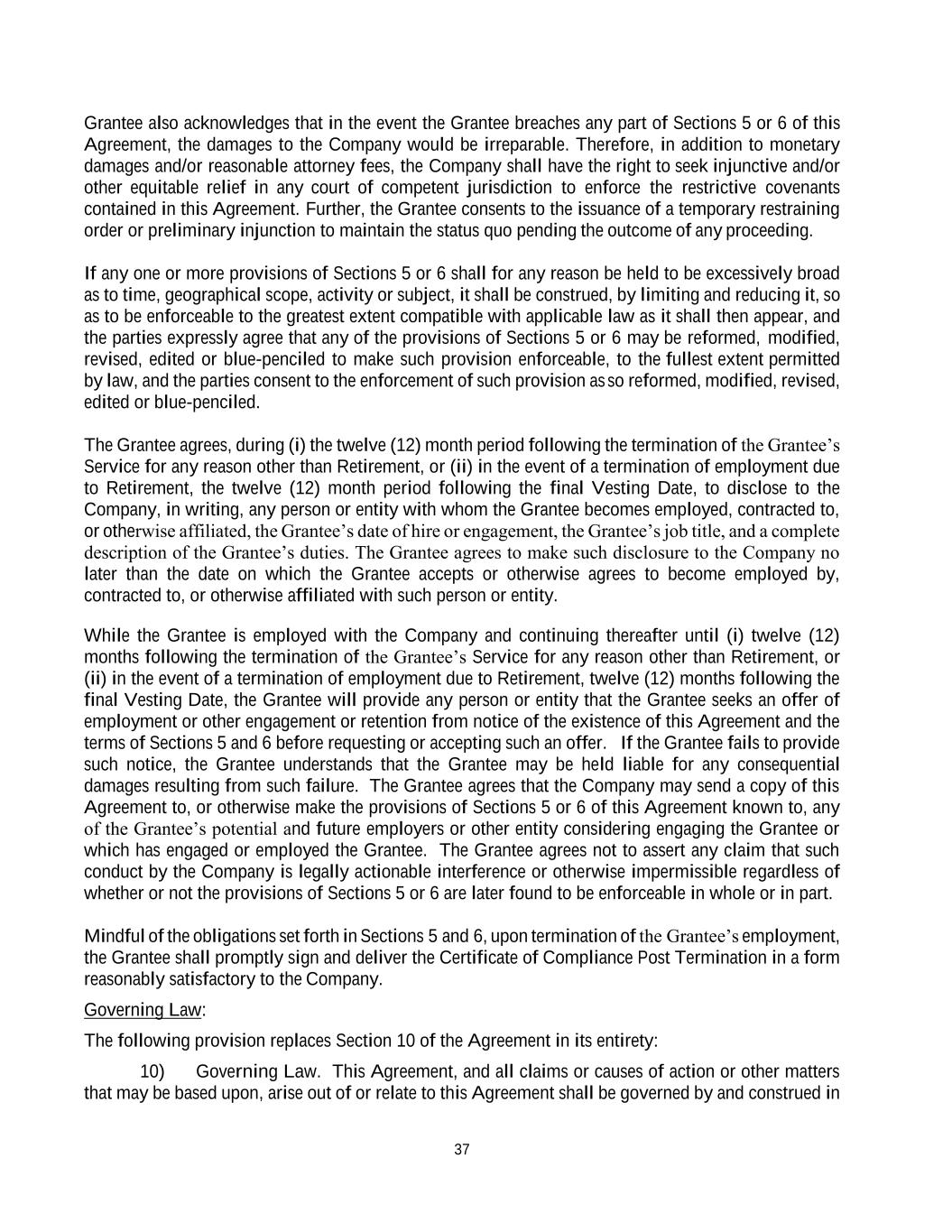 Grantee also acknowledges that in the event the Grantee breaches any part of Sections 5 or 6 of this Agreement, the damages to the Company would be irreparable. Therefore, in addition to monetary damages and/or reasonable attorney fees, the Company shall have the right to seek injunctive and/or other equitable relief in any court of competent jurisdiction to enforce the restrictive covenants contained in this Agreement. Further, the Grantee consents to the issuance of a temporary restraining order or preliminary injunction to maintain the status quo pending the outcome of any proceeding.

If any one or more provisions of Sections 5 or 6 shall for any reason be held to be excessively broad as to time, geographical scope, activity or subject, it shall be construed, by limiting and reducing it, so as to be enforceable to the greatest extent compatible with applicable law as it shall then appear, and the parties expressly agree that any of the provisions of Sections 5 or 6 may be reformed, modified, revised, edited or blue-penciled to make such provision enforceable, to the fullest extent permitted by law, and the parties consent to the enforcement of such provision as so reformed, modified, revised, edited or blue-penciled.

The Grantee agrees, during (i) the twelve (12) month period following the termination of the Grantee's Service for any reason other than Retirement, or (ii) in the event of a termination of employment due to Retirement, the twelve (12) month period following the final Vesting Date, to disclose to the Company, in writing, any person or entity with whom the Grantee becomes employed, contracted to, or otherwise affiliated, the Grantee's date of hire or engagement, the Grantee's job title, and a complete description of the Grantee's duties. The Grantee agrees to make such disclosure to the Company no later than the date on which the Grantee accepts or otherwise agrees to become employed by, contracted to, or otherwise affiliated with such person or entity.

While the Grantee is employed with the Company and continuing thereafter until (i) twelve (12) months following the termination of the Grantee's Service for any reason other than Retirement, or (ii) in the event of a termination of employment due to Retirement, twelve (12) months following the final Vesting Date, the Grantee will provide any person or entity that the Grantee seeks an offer of employment or other engagement or retention from notice of the existence of this Agreement and the terms of Sections 5 and 6 before requesting or accepting such an offer. If the Grantee fails to provide such notice, the Grantee understands that the Grantee may be held liable for any consequential damages resulting from such failure. The Grantee agrees that the Company may send a copy of this Agreement to, or otherwise make the provisions of Sections 5 or 6 of this Agreement known to, any of the Grantee's potential and future employers or other entity considering engaging the Grantee or which has engaged or employed the Grantee. The Grantee agrees not to assert any claim that such conduct by the Company is legally actionable interference or otherwise impermissible regardless of whether or not the provisions of Sections 5 or 6 are later found to be enforceable in whole or in part.

Mindful of the obligations set forth in Sections 5 and 6, upon termination of the Grantee's employment, the Grantee shall promptly sign and deliver the Certificate of Compliance Post Termination in a form reasonably satisfactory to the Company.

Governing Law:

The following provision replaces Section 10 of the Agreement in its entirety:

10) Governing Law. This Agreement, and all claims or causes of action or other matters that may be based upon, arise out of or relate to this Agreement shall be governed by and construed in

37